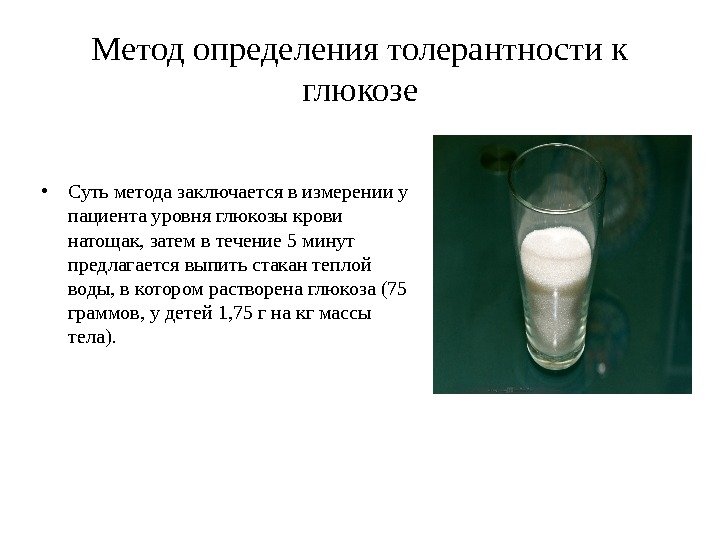 Метод определения толерантности к глюкозе

• Суть метода заключается в измерении у пациента уровня глюкозы крови натощак, затем в течение 5 минут предлагается выпить стакан теплой воды, в котором растворена глюкоза (75 граммов, у детей 1,75 г на кг массы тела).